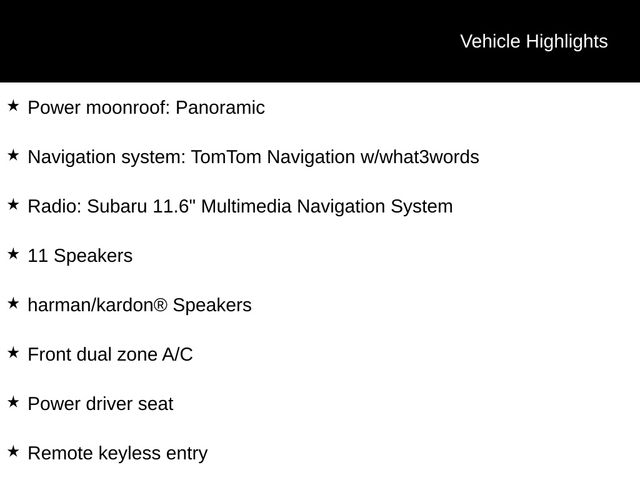 Vehicle Highlights

★ Power moonroof: Panoramic

★ Navigation system: TomTom Navigation w/what3words

★ Radio: Subaru 11.6" Multimedia Navigation System

★ 11 Speakers

★ harman/kardon® Speakers

★ Front dual zone A/C

★ Power driver seat

★ Remote keyless entry